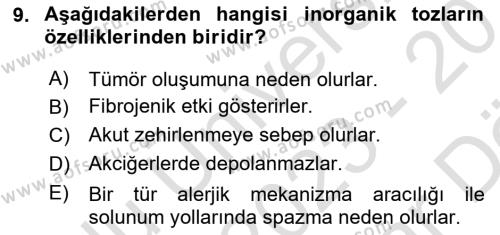 9. Aşağıdakilerden hangisi inorganik tozların özelliklerinden biridir?

A) Tümör oluşumuna neden olurlar.
B) Fibrojenik etki gösterirler.
C) Akut zehirlenmeye sebep olurlar.
D) Akciğerlerde depolanmazlar.
E) Bir tür alerjik mekanizma aracılığı ile solunum yollarında spazma neden olurlar.